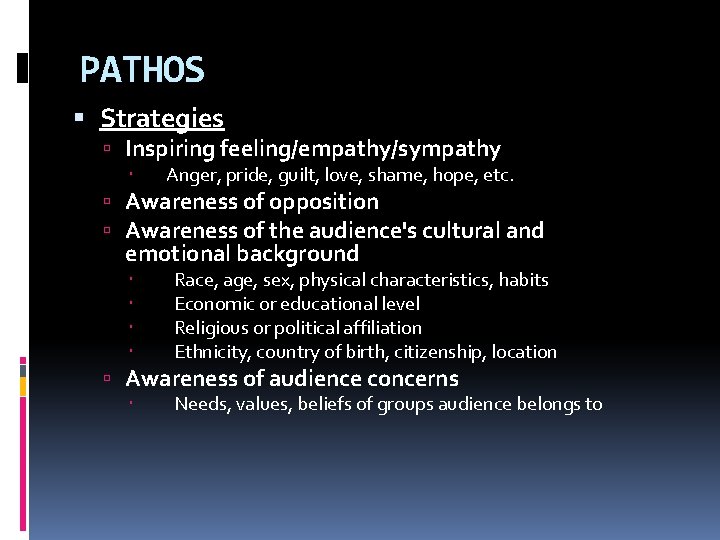 PATHOS

Strategies

Inspiring feeling/empathy/sympathy

Anger, pride, guilt, love, shame, hope, etc.

Awareness of opposition

Awareness of the audience's cultural and emotional background

Race, age, sex, physical characteristics, habits

Economic or educational level

Religious or political affiliation

Ethnicity, country of birth, citizenship, location

Awareness of audience concerns

Needs, values, beliefs of groups audience belongs to